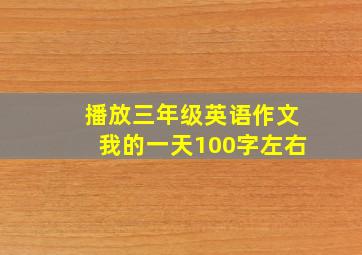 播放三年级英语作文
我的一天100字左右